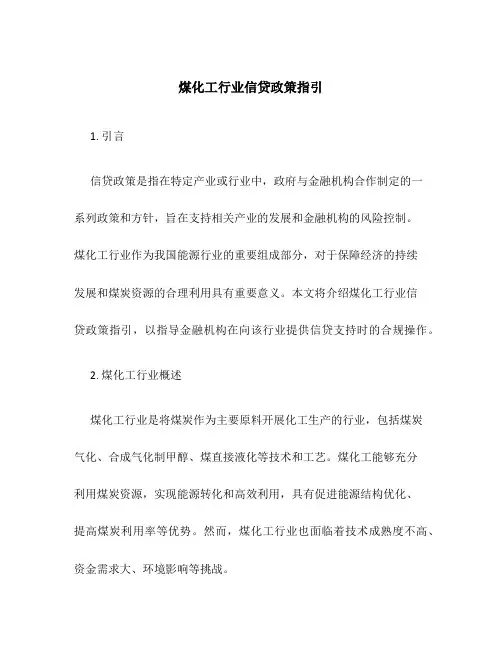 煤化工行业信贷政策指引

1. 引言

信贷政策是指在特定产业或行业中，政府与金融机构合作制定的一系列政策和方针，旨在支持相关产业的发展和金融机构的风险控制。煤化工行业作为我国能源行业的重要组成部分，对于保障经济的持续发展和煤炭资源的合理利用具有重要意义。本文将介绍煤化工行业信贷政策指引，以指导金融机构在向该行业提供信贷支持时的合规操作。

2. 煤化工行业概述

煤化工行业是将煤炭作为主要原料开展化工生产的行业，包括煤炭气化、合成气化制甲醇、煤直接液化等技术和工艺。煤化工能够充分利用煤炭资源，实现能源转化和高效利用，具有促进能源结构优化、提高煤炭利用率等优势。然而，煤化工行业也面临着技术成熟度不高、资金需求大、环境影响等挑战。